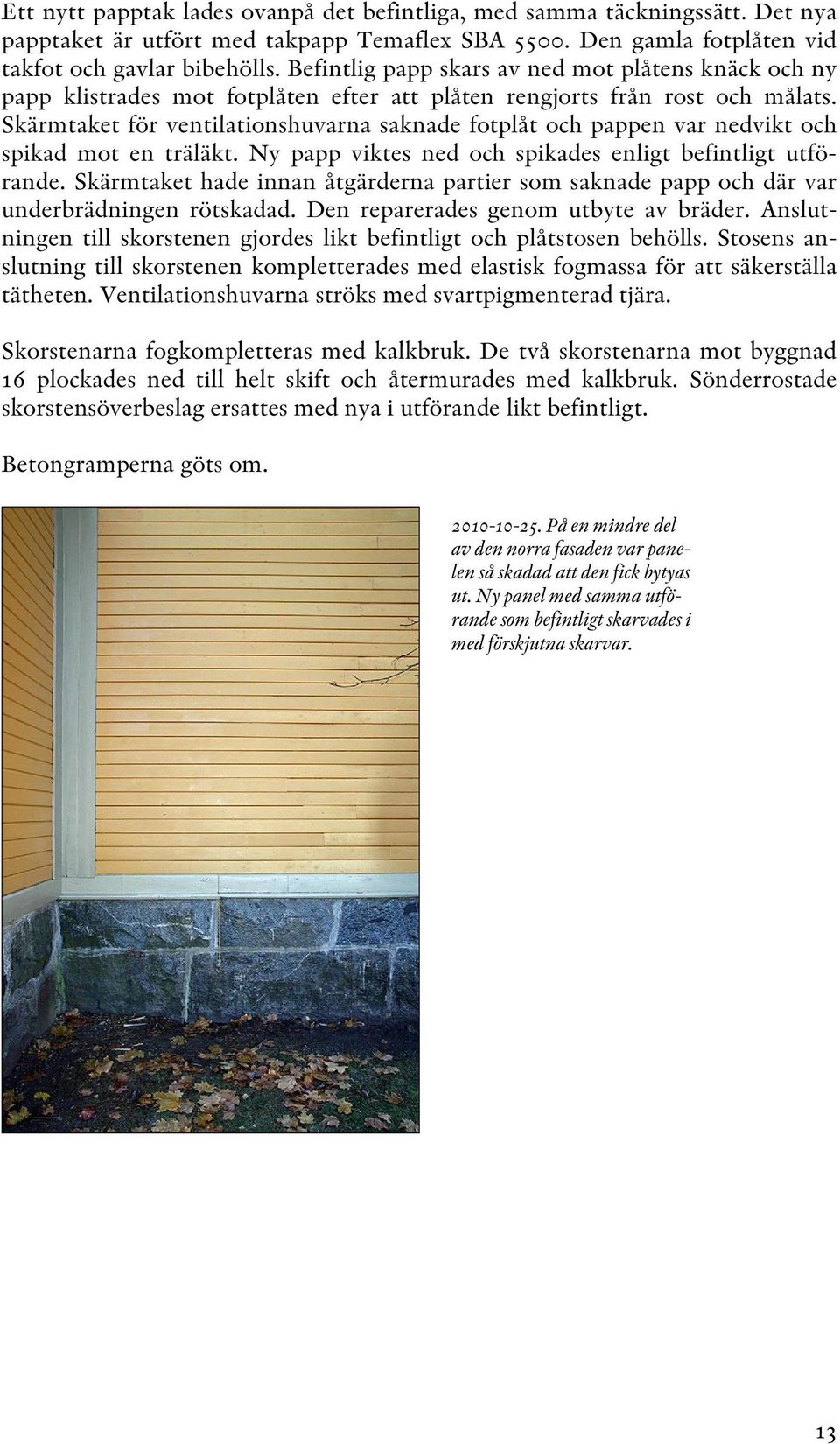 Ett nytt papptak lades ovanpå det befintliga, med samma täckningssätt. Det nya papptaket är utfört med takpapp Temaflex SBA 5500. Den gamla fotplåten vid takfot och gavlar bibehölls. Befintlig papp skars av ned mot plåtens knäck och ny papp klistrades mot fotplåten efter att plåten rengjorts från rost och målats. Skärmtaket för ventilationshuvarna saknade fotplåt och pappen var nedvikt och spikad mot en träläkt. Ny papp viktes ned och spikades enligt befintligt utförande. Skärmtaket hade innan åtgärderna partier som saknade papp och där var underbrädningen rötskadad. Den reparerades genom utbyte av bräder. Anslutningen till skorstenen gjordes likt befintligt och plåtstosen behölls. Stosens anslutning till skorstenen kompletterades med elastisk fogmassa för att säkerställa tätheten. Ventilationshuvarna ströks med svartpigmenterad tjära.

Skorstenarna fogkompletteras med kalkbruk. De två skorstenarna mot byggnad 16 plockades ned till helt skift och återmurades med kalkbruk. Sönderrostade skorstensöverbeslag ersattes med nya i utförande likt befintligt.

Betongramperna göts om.

2010-10-25. På en mindre del av den norra fasaden var panelen så skadad att den fick bytyas ut. Ny panel med samma utförande som befintligt skarvades i med förskjutna skarvar.

13